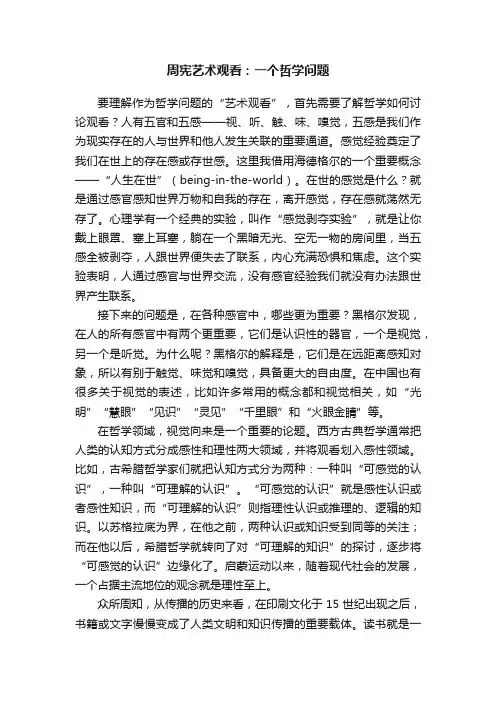 周宪艺术观看：一个哲学问题

要理解作为哲学问题的“艺术观看”，首先需要了解哲学如何讨论观看？人有五官和五感——视、听、触、味、嗅觉，五感是我们作为现实存在的人与世界和他人发生关联的重要通道。感觉经验奠定了我们在世上的存在感或存世感。这里我借用海德格尔的一个重要概念——“人生在世”（being-in-the-world）。在世的感觉是什么？就是通过感官感知世界万物和自我的存在，离开感觉，存在感就荡然无存了。心理学有一个经典的实验，叫作“感觉剥夺实验”，就是让你戴上眼罩、塞上耳塞，躺在一个黑暗无光、空无一物的房间里，当五感全被剥夺，人跟世界便失去了联系，内心充满恐惧和焦虑。这个实验表明，人通过感官与世界交流，没有感官经验我们就没有办法跟世界产生联系。

接下来的问题是，在各种感官中，哪些更为重要？黑格尔发现，在人的所有感官中有两个更重要，它们是认识性的器官，一个是视觉，另一个是听觉。为什么呢？黑格尔的解释是，它们是在远距离感知对象，所以有别于触觉、味觉和嗅觉，具备更大的自由度。在中国也有很多关于视觉的表述，比如许多常用的概念都和视觉相关，如“光明”“慧眼”“见识”“灵见”“千里眼”和“火眼金睛”等。

在哲学领域，视觉向来是一个重要的论题。西方古典哲学通常把人类的认知方式分成感性和理性两大领域，并将观看划入感性领域。比如，古希腊哲学家们就把认知方式分为两种：一种叫“可感觉的认识”，一种叫“可理解的认识”。“可感觉的认识”就是感性认识或者感性知识，而“可理解的认识”则指理性认识或推理的、逻辑的知识。以苏格拉底为界，在他之前，两种认识或知识受到同等的关注；而在他以后，希腊哲学就转向了对“可理解的知识”的探讨，逐步将“可感觉的认识”边缘化了。启蒙运动以来，随着现代社会的发展，一个占据主流地位的观念就是理性至上。

众所周知，从传播的历史来看，在印刷文化于 15 世纪出现之后，书籍或文字慢慢变成了人类文明和知识传播的重要载体。读书就是一